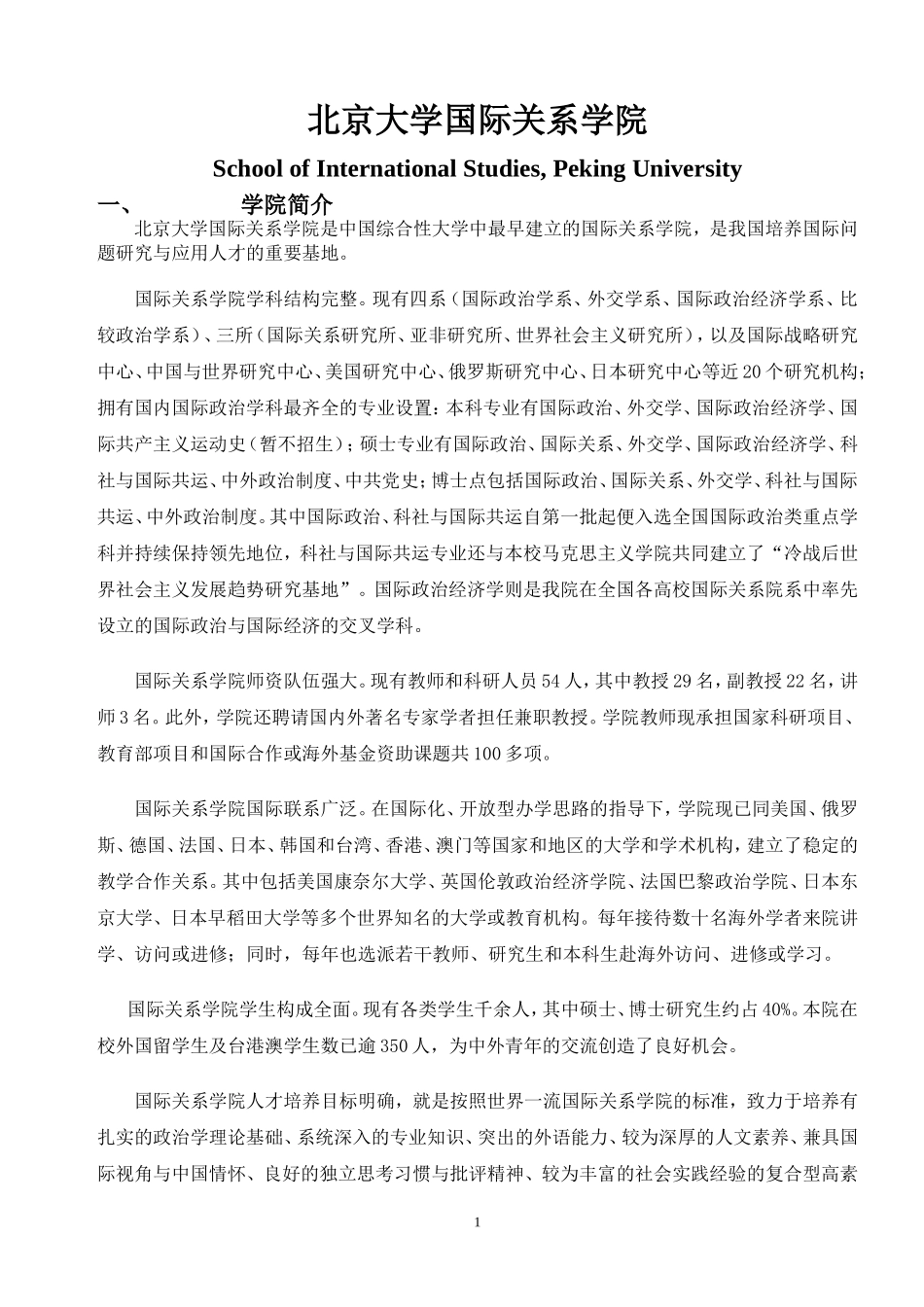 北京大学国际关系学院

School of International Studies, Peking University

一、 学院简介

北京大学国际关系学院是中国综合性大学中最早建立的国际关系学院，是我国培养国际问题研究与应用人才的重要基地。

国际关系学院学科结构完整。现有四系（国际政治学系、外交学系、国际政治经济学系、比较政治学系）、三所（国际关系研究所、亚非研究所、世界社会主义研究所），以及国际战略研究中心、中国与世界研究中心、美国研究中心、俄罗斯研究中心、日本研究中心等近20个研究机构；拥有国内国际政治学科最齐全的专业设置：本科专业有国际政治、外交学、国际政治经济学、国际共产主义运动史（暂不招生）；硕士专业有国际政治、国际关系、外交学、国际政治经济学、科社与国际共运、中外政治制度、中共党史；博士点包括国际政治、国际关系、外交学、科社与国际共运、中外政治制度。其中国际政治、科社与国际共运自第一批起便入选全国国际政治类重点学科并持续保持领先地位，科社与国际共运专业还与本校马克思主义学院共同建立了“冷战后世界社会主义发展趋势研究基地”。国际政治经济学则是我院在全国各高校国际关系院系中率先设立的国际政治与国际经济的交叉学科。

国际关系学院师资队伍强大。现有教师和科研人员54人，其中教授29名，副教授22名，讲师3名。此外，学院还聘请国内外著名专家学者担任兼职教授。学院教师现承担国家科研项目、教育部项目和国际合作或海外基金资助课题共100多项。

国际关系学院国际联系广泛。在国际化、开放型办学思路的指导下，学院现已同美国、俄罗斯、德国、法国、日本、韩国和台湾、香港、澳门等国家和地区的大学和学术机构，建立了稳定的教学合作关系。其中包括美国康奈尔大学、英国伦敦政治经济学院、法国巴黎政治学院、日本东京大学、日本早稻田大学等多个世界知名的大学或教育机构。每年接待数十名海外学者来院讲学、访问或进修；同时，每年也选派若干教师、研究生和本科生赴海外访问、进修或学习。

国际关系学院学生构成全面。现有各类学生千余人，其中硕士、博士研究生约占40%。本院在校外国留学生及台港澳学生数已逾350人，为中外青年的交流创造了良好机会。

国际关系学院人才培养目标明确，就是按照世界一流国际关系学院的标准，致力于培养有扎实的政治学理论基础、系统深入的专业知识、突出的外语能力、较为深厚的人文素养、兼具国际视角与中国情怀、良好的独立思考习惯与批评精神、较为丰富的社会实践经验的复合型高素

1